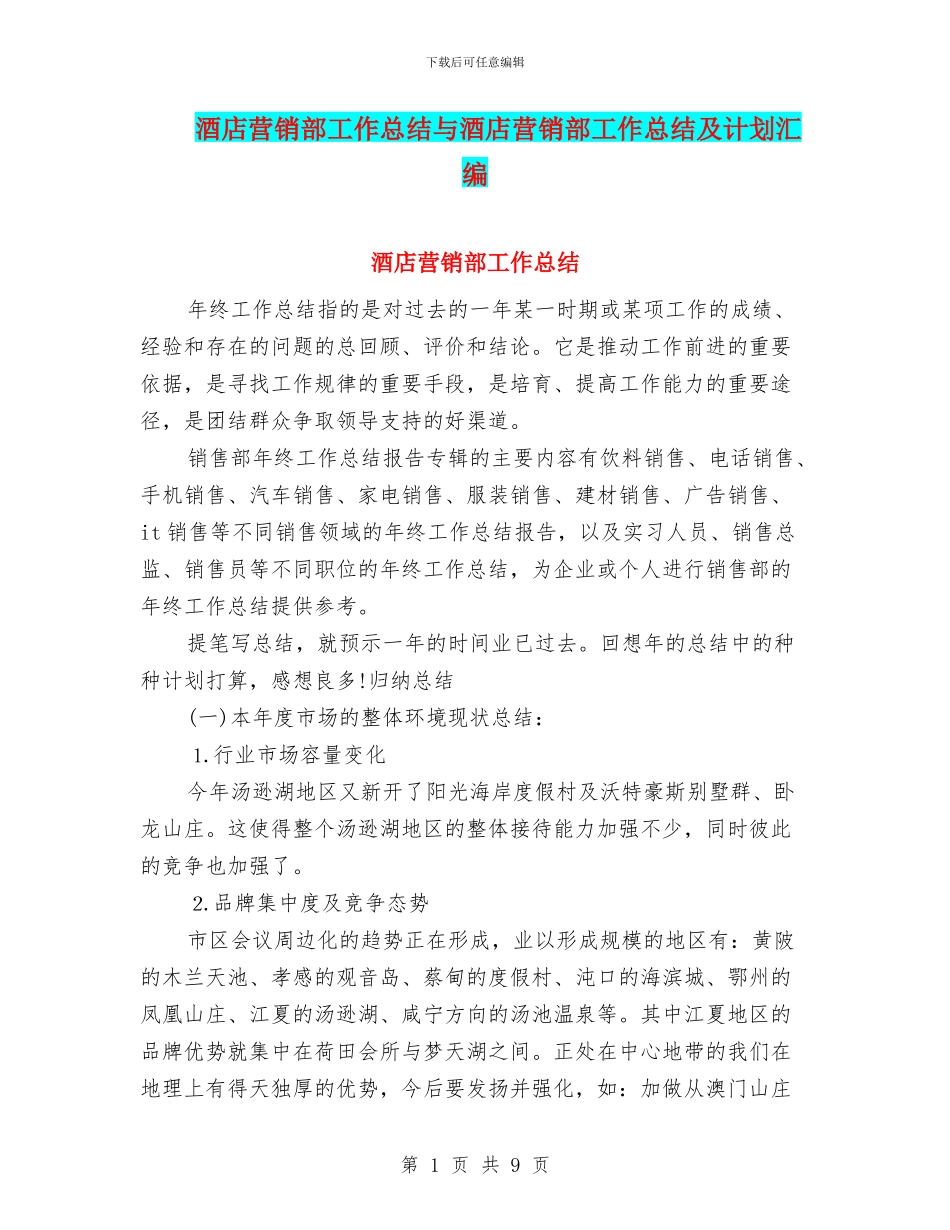 下载后可任意编辑

酒店营销部工作总结与酒店营销部工作总结及计划汇编

酒店营销部工作总结

年终工作总结指的是对过去的一年某一时期或某项工作的成绩、经验和存在的问题的总回顾、评价和结论。它是推动工作前进的重要依据，是寻找工作规律的重要手段，是培育、提高工作能力的重要途径，是团结群众争取领导支持的好渠道。

销售部年终工作总结报告专辑的主要内容有饮料销售、电话销售、手机销售、汽车销售、家电销售、服装销售、建材销售、广告销售、it销售等不同销售领域的年终工作总结报告，以及实习人员、销售总监、销售员等不同职位的年终工作总结，为企业或个人进行销售部的年终工作总结提供参考。

提笔写总结，就预示一年的时间业已过去。回想年的总结中的种种计划打算，感想良多!归纳总结

(一)本年度市场的整体环境现状总结：

1.行业市场容量变化

今年汤逊湖地区又新开了阳光海岸度假村及沃特豪斯别墅群、卧龙山庄。这使得整个汤逊湖地区的整体接待能力加强不少，同时彼此的竞争也加强了。

2.品牌集中度及竞争态势

市区会议周边化的趋势正在形成，业以形成规模的地区有：黄陂的木兰天池、孝感的观音岛、蔡甸的度假村、沌口的海滨城、鄂州的凤凰山庄、江夏的汤逊湖、咸宁方向的汤池温泉等。其中江夏地区的品牌优势就集中在荷田会所与梦天湖之间。正处在中心地带的我们在地理上有得天独厚的优势，今后要发扬并强化，如：加做从澳门山庄

第 1 页 共 9 页